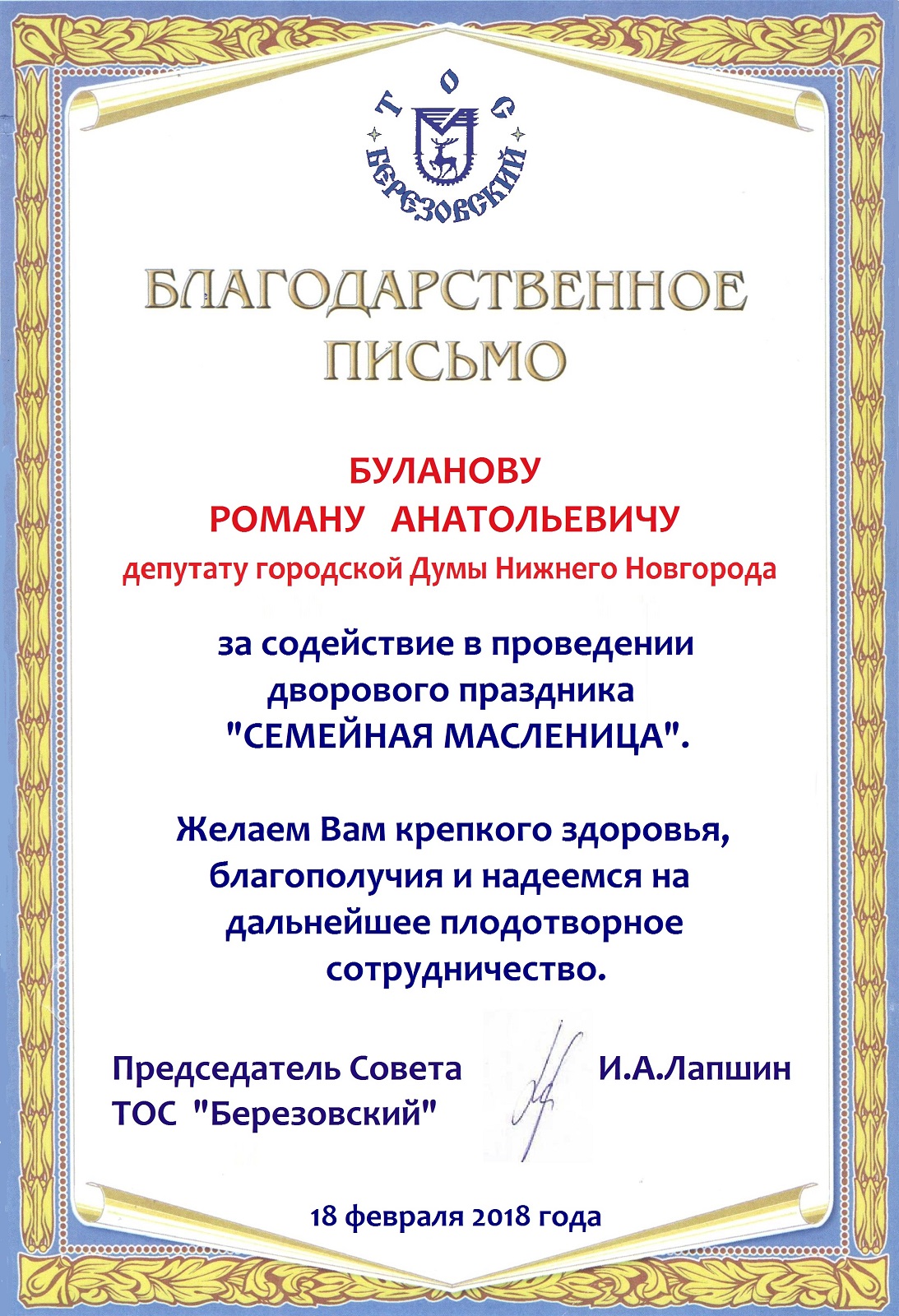 ТОС
БЕРЕЗОВСКИЙ

БЛАГОДАРСТВЕННОЕ ПИСЬМО

БУЛАНОВУ
РОМАНУ АНАТОЛЬЕВИЧУ
депутату городской Думы Нижнего Новгорода

за содействие в проведении дворового праздника "СЕМЕЙНАЯ МАСЛЕНИЦА".

Желаем Вам крепкого здоровья, благополучия и надеемся на дальнейшее плодотворное сотрудничество.

Председатель Совета ТОС "Березовский" И.А.Лапшин

18 февраля 2018 года